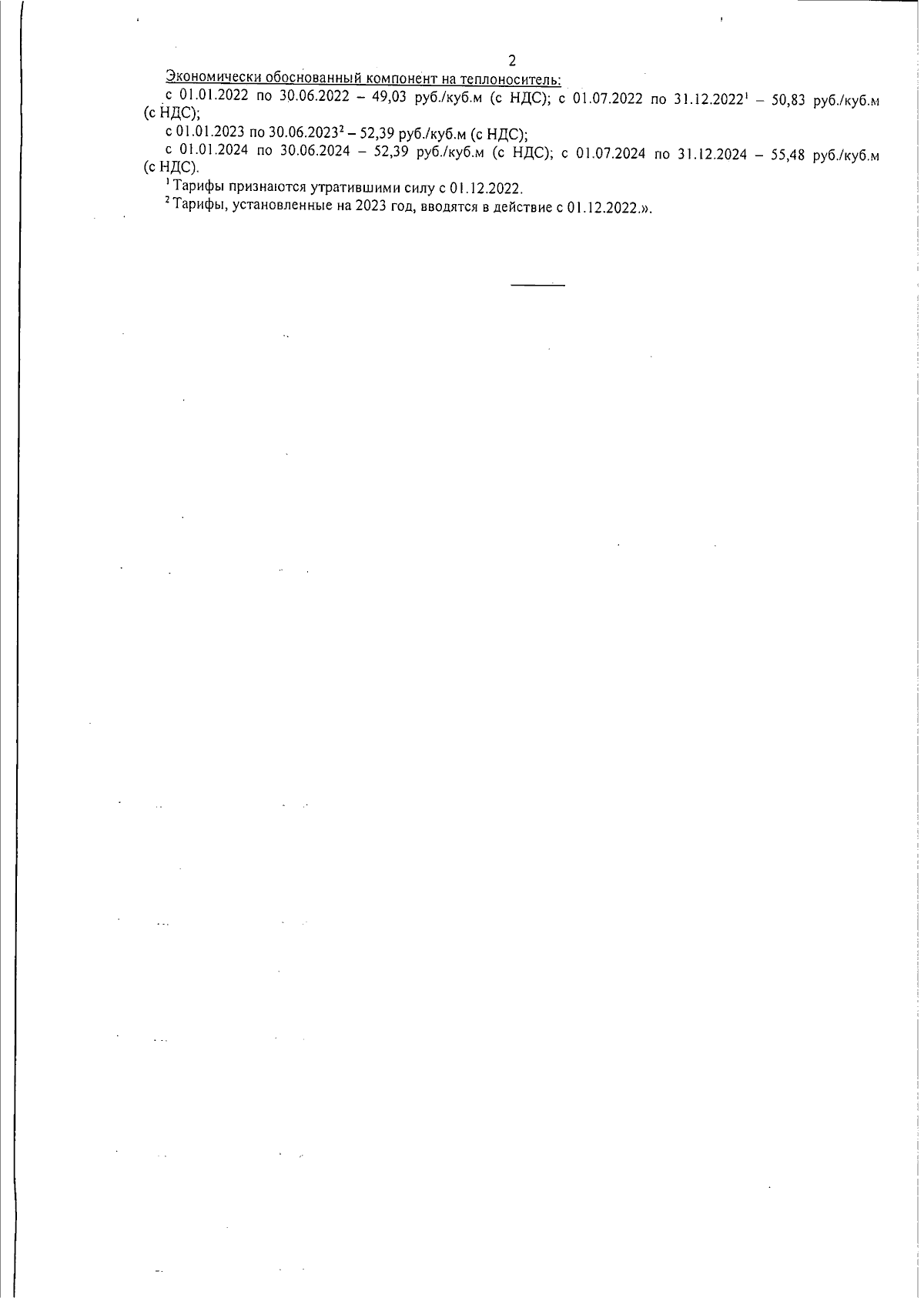 2

Экономически обоснованный компонент на теплоноситель:

с 01.01.2022 по 30.06.2022 – 49,03 руб./куб.м (с НДС); с 01.07.2022 по 31.12.2022$^{1}$ – 50,83 руб./куб.м (с НДС);

с 01.01.2023 по 30.06.2023$^{2}$ – 52,39 руб./куб.м (с НДС);

с 01.01.2024 по 30.06.2024 – 52,39 руб./куб.м (с НДС); с 01.07.2024 по 31.12.2024 – 55,48 руб./куб.м (с НДС).

$^{1}$ Тарифы признаются утратившими силу с 01.12.2022.

$^{2}$ Тарифы, установленные на 2023 год, вводятся в действие с 01.12.2022.».